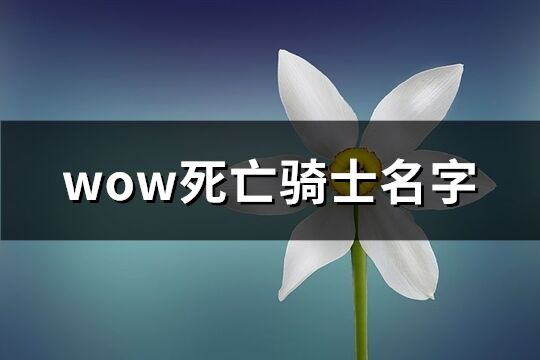 wow死亡骑士名字